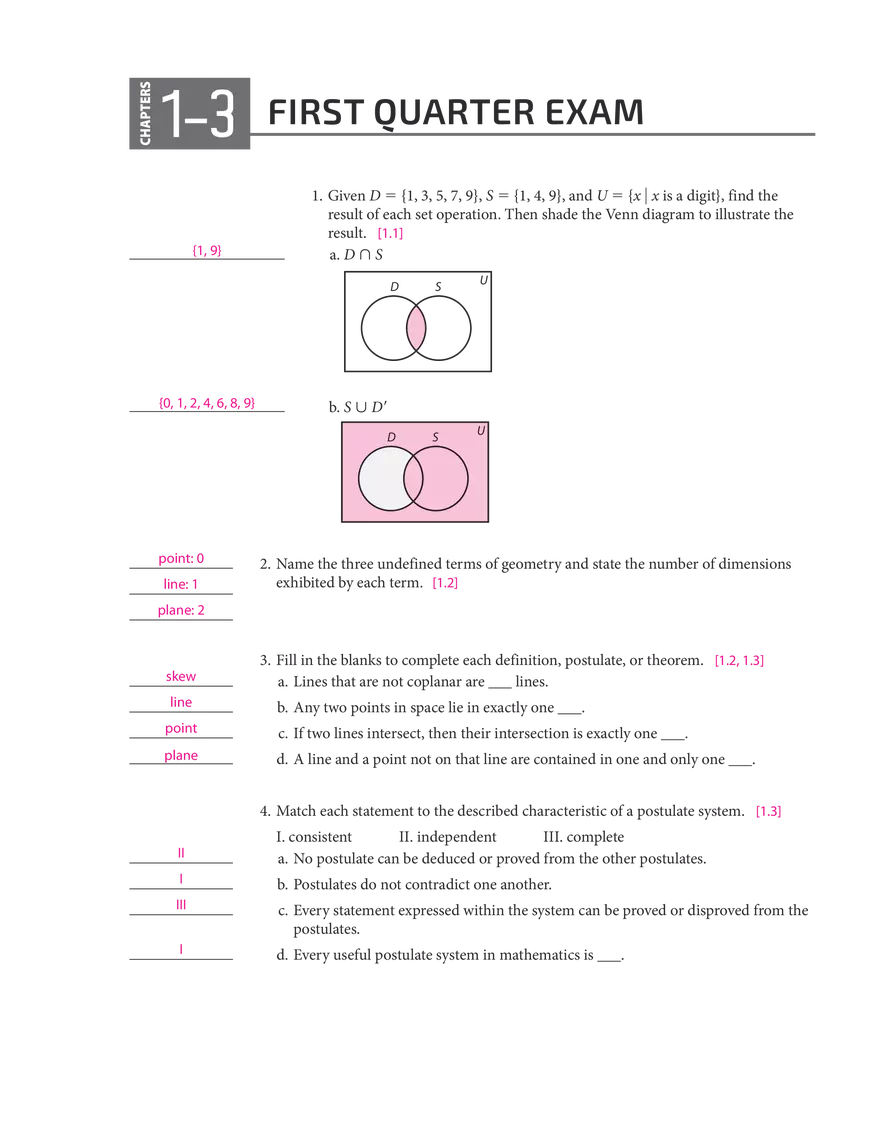 CHAPTERS 1–3 FIRST QUARTER EXAM

1. Given $D = \{1, 3, 5, 7, 9\}$, $S = \{1, 4, 9\}$, and $U = \{x \mid x \text{ is a digit}\}$, find the result of each set operation. Then shade the Venn diagram to illustrate the result. [1.1]

{1, 9}
a. $D \cap S$

D S U

{0, 1, 2, 4, 6, 8, 9}
b. $S \cup D'$

D S U

point: 0
line: 1
plane: 2
2. Name the three undefined terms of geometry and state the number of dimensions exhibited by each term. [1.2]

3. Fill in the blanks to complete each definition, postulate, or theorem. [1.2, 1.3]
skew
a. Lines that are not coplanar are ___ lines.
line
b. Any two points in space lie in exactly one ___.
point
c. If two lines intersect, then their intersection is exactly one ___.
plane
d. A line and a point not on that line are contained in one and only one ___.

4. Match each statement to the described characteristic of a postulate system. [1.3]
I. consistent II. independent III. complete
II
a. No postulate can be deduced or proved from the other postulates.
I
b. Postulates do not contradict one another.
III
c. Every statement expressed within the system can be proved or disproved from the postulates.
I
d. Every useful postulate system in mathematics is ___.